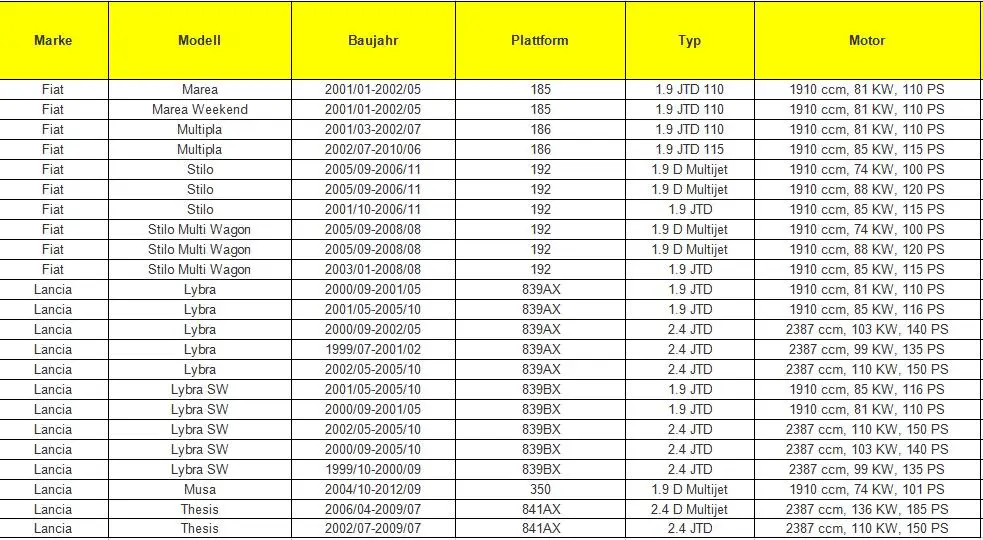 | Marke | Modell | Baujahr | Plattform | Typ | Motor |
|---|---|---|---|---|---|
| Fiat | Marea | 2001/01-2002/05 | 185 | 1.9 JTD 110 | 1910 ccm, 81 KW, 110 PS |
| Fiat | Marea Weekend | 2001/01-2002/05 | 185 | 1.9 JTD 110 | 1910 ccm, 81 KW, 110 PS |
| Fiat | Multipla | 2001/03-2002/07 | 186 | 1.9 JTD 110 | 1910 ccm, 81 KW, 110 PS |
| Fiat | Multipla | 2002/07-2010/06 | 186 | 1.9 JTD 115 | 1910 ccm, 85 KW, 115 PS |
| Fiat | Stilo | 2005/09-2006/11 | 192 | 1.9 D Multijet | 1910 ccm, 74 KW, 100 PS |
| Fiat | Stilo | 2005/09-2006/11 | 192 | 1.9 D Multijet | 1910 ccm, 88 KW, 120 PS |
| Fiat | Stilo | 2001/10-2006/11 | 192 | 1.9 JTD | 1910 ccm, 85 KW, 115 PS |
| Fiat | Stilo Multi Wagon | 2005/09-2008/08 | 192 | 1.9 D Multijet | 1910 ccm, 74 KW, 100 PS |
| Fiat | Stilo Multi Wagon | 2005/09-2008/08 | 192 | 1.9 D Multijet | 1910 ccm, 88 KW, 120 PS |
| Fiat | Stilo Multi Wagon | 2003/01-2008/08 | 192 | 1.9 JTD | 1910 ccm, 85 KW, 115 PS |
| Lancia | Lybra | 2000/09-2001/05 | 839AX | 1.9 JTD | 1910 ccm, 81 KW, 110 PS |
| Lancia | Lybra | 2001/05-2005/10 | 839AX | 1.9 JTD | 1910 ccm, 85 KW, 116 PS |
| Lancia | Lybra | 2000/09-2002/05 | 839AX | 2.4 JTD | 2387 ccm, 103 KW, 140 PS |
| Lancia | Lybra | 1999/07-2001/02 | 839AX | 2.4 JTD | 2387 ccm, 99 KW, 135 PS |
| Lancia | Lybra | 2002/05-2005/10 | 839AX | 2.4 JTD | 2387 ccm, 110 KW, 150 PS |
| Lancia | Lybra SW | 2001/05-2005/10 | 839BX | 1.9 JTD | 1910 ccm, 85 KW, 116 PS |
| Lancia | Lybra SW | 2000/09-2001/05 | 839BX | 1.9 JTD | 1910 ccm, 81 KW, 110 PS |
| Lancia | Lybra SW | 2002/05-2005/10 | 839BX | 2.4 JTD | 2387 ccm, 110 KW, 150 PS |
| Lancia | Lybra SW | 2000/09-2005/10 | 839BX | 2.4 JTD | 2387 ccm, 103 KW, 140 PS |
| Lancia | Lybra SW | 1999/10-2000/09 | 839BX | 2.4 JTD | 2387 ccm, 99 KW, 135 PS |
| Lancia | Musa | 2004/10-2012/09 | 350 | 1.9 D Multijet | 1910 ccm, 74 KW, 101 PS |
| Lancia | Thesis | 2006/04-2009/07 | 841AX | 2.4 D Multijet | 2387 ccm, 136 KW, 185 PS |
| Lancia | Thesis | 2002/07-2009/07 | 841AX | 2.4 JTD | 2387 ccm, 110 KW, 150 PS |